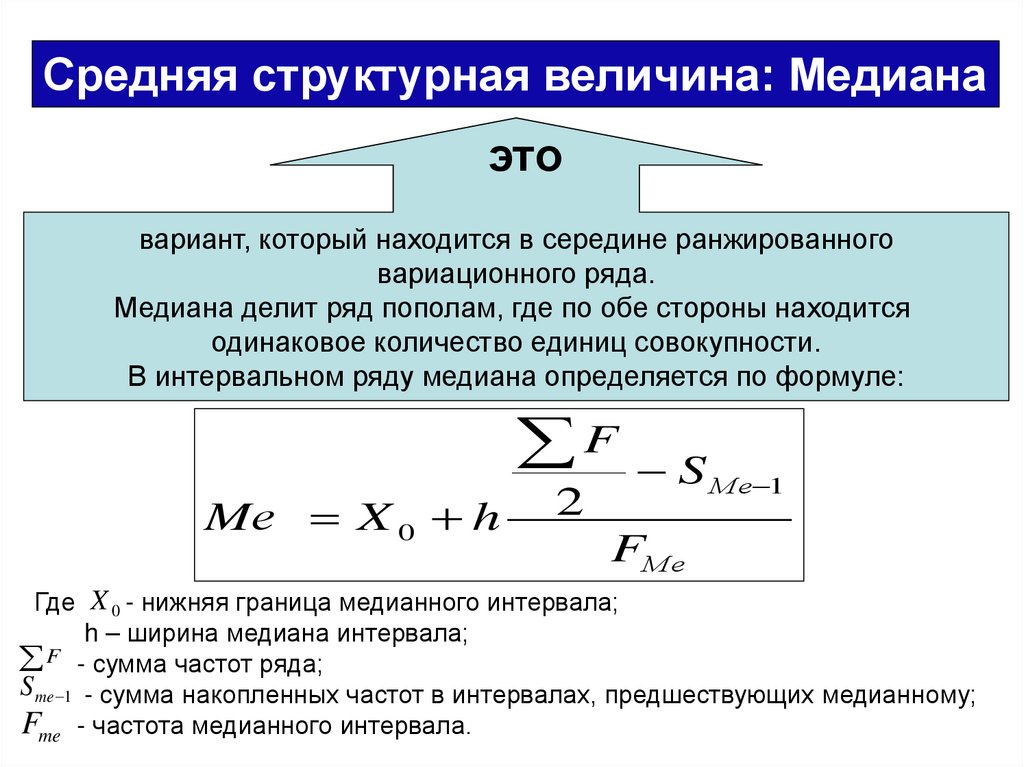 Средняя структурная величина: Медиана

это

вариант, который находится в середине ранжированного вариационного ряда.
Медиана делит ряд пополам, где по обе стороны находится одинаковое количество единиц совокупности.
В интервальном ряду медиана определяется по формуле:

$Me = X_0 + h\frac{\frac{\sum F}{2} - S_{Me-1}}{F_{Me}}$

Где $X_0$ - нижняя граница медианного интервала;
h – ширина медиана интервала;
$\sum F$ - сумма частот ряда;
$S_{me-1}$ - сумма накопленных частот в интервалах, предшествующих медианному;
$F_{me}$ - частота медианного интервала.